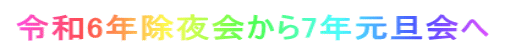 令和6年除夜会から7年元旦会へ